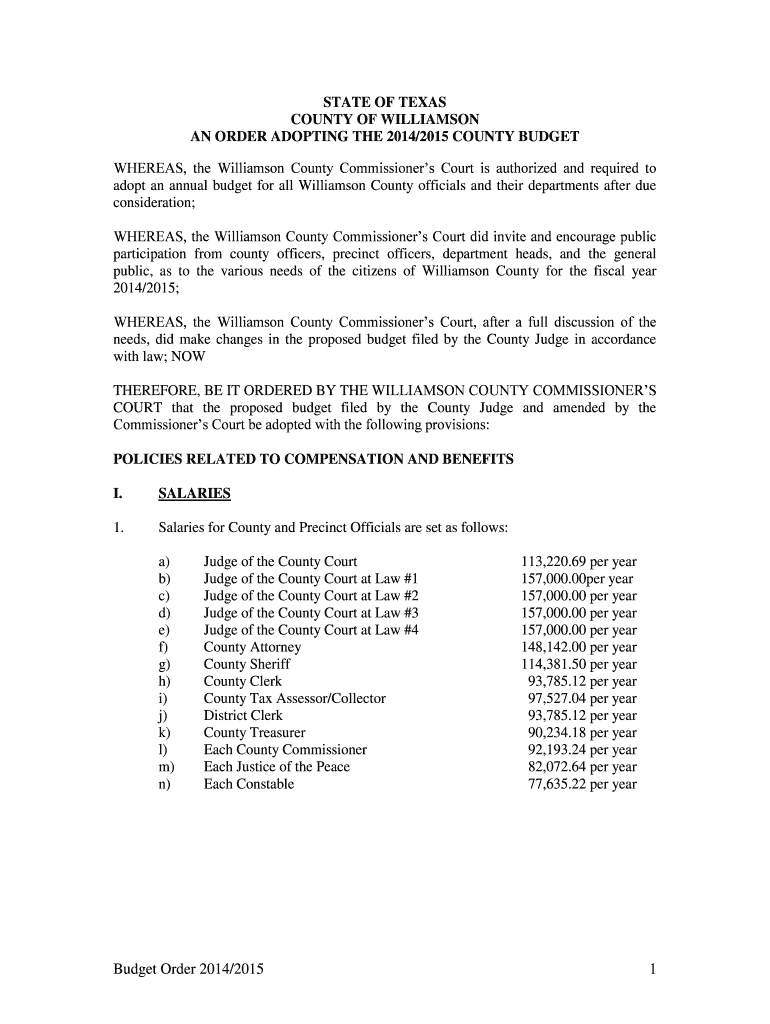 STATE OF TEXAS
COUNTY OF WILLIAMSON
AN ORDER ADOPTING THE 2014/2015 COUNTY BUDGET

WHEREAS, the Williamson County Commissioner's Court is authorized and required to adopt an annual budget for all Williamson County officials and their departments after due consideration;

WHEREAS, the Williamson County Commissioner's Court did invite and encourage public participation from county officers, precinct officers, department heads, and the general public, as to the various needs of the citizens of Williamson County for the fiscal year 2014/2015;

WHEREAS, the Williamson County Commissioner's Court, after a full discussion of the needs, did make changes in the proposed budget filed by the County Judge in accordance with law; NOW

THEREFORE, BE IT ORDERED BY THE WILLIAMSON COUNTY COMMISSIONER'S COURT that the proposed budget filed by the County Judge and amended by the Commissioner's Court be adopted with the following provisions:

POLICIES RELATED TO COMPENSATION AND BENEFITS

I. SALARIES

1. Salaries for County and Precinct Officials are set as follows:

a) Judge of the County Court 113,220.69 per year
b) Judge of the County Court at Law #1 157,000.00per year
c) Judge of the County Court at Law #2 157,000.00 per year
d) Judge of the County Court at Law #3 157,000.00 per year
e) Judge of the County Court at Law #4 157,000.00 per year
f) County Attorney 148,142.00 per year
g) County Sheriff 114,381.50 per year
h) County Clerk 93,785.12 per year
i) County Tax Assessor/Collector 97,527.04 per year
j) District Clerk 93,785.12 per year
k) County Treasurer 90,234.18 per year
l) Each County Commissioner 92,193.24 per year
m) Each Justice of the Peace 82,072.64 per year
n) Each Constable 77,635.22 per year

Budget Order 2014/2015 1